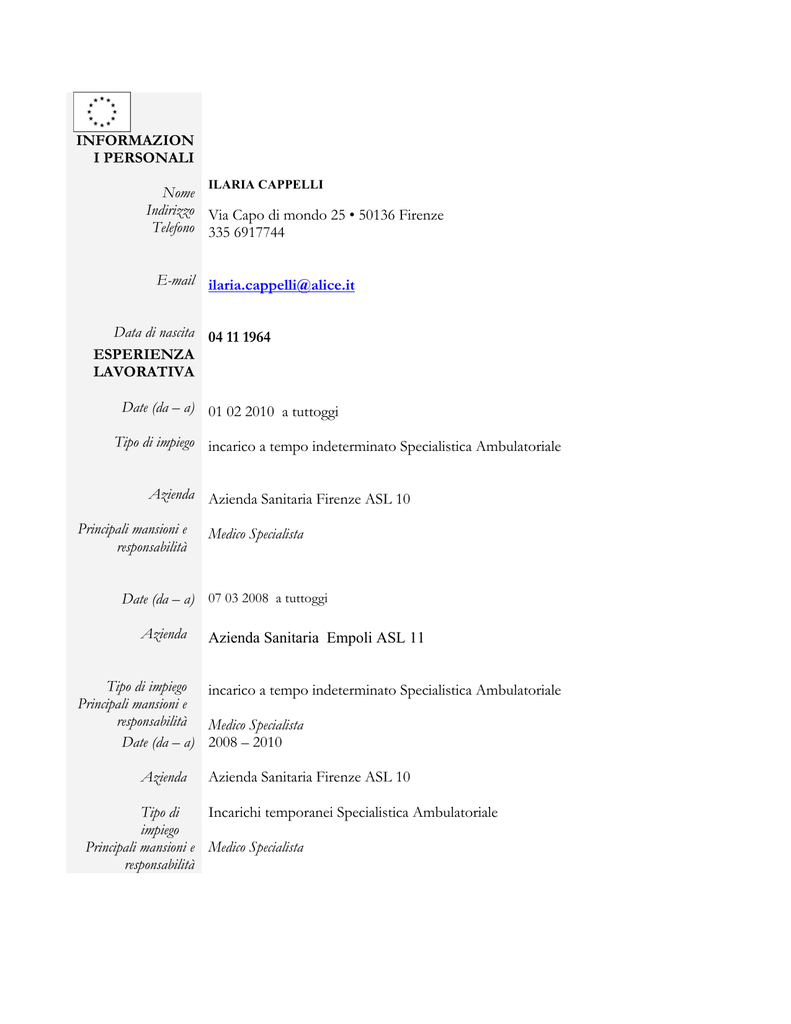 INFORMAZIONI PERSONALI

Nome ILARIA CAPPELLI

Indirizzo Via Capo di mondo 25 • 50136 Firenze
Telefono 335 6917744

E-mail ilaria.cappelli@alice.it

Data di nascita 04 11 1964

ESPERIENZA LAVORATIVA

Date (da – a) 01 02 2010 a tuttoggi

Tipo di impiego incarico a tempo indeterminato Specialistica Ambulatoriale

Azienda Azienda Sanitaria Firenze ASL 10

Principali mansioni e responsabilità Medico Specialista

Date (da – a) 07 03 2008 a tuttoggi

Azienda Azienda Sanitaria Empoli ASL 11

Tipo di impiego incarico a tempo indeterminato Specialistica Ambulatoriale
Principali mansioni e responsabilità Medico Specialista
Date (da – a) 2008 – 2010

Azienda Azienda Sanitaria Firenze ASL 10

Tipo di impiego Incarichi temporanei Specialistica Ambulatoriale
Principali mansioni e responsabilità Medico Specialista